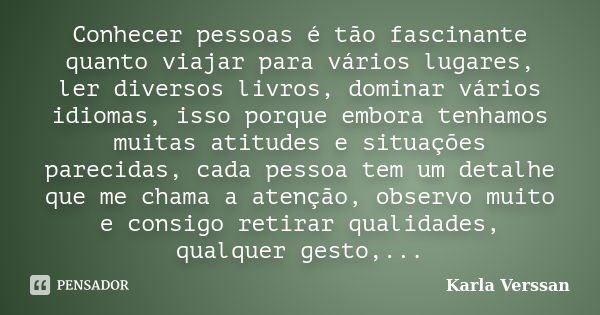 Conhecer pessoas é tão fascinante quanto viajar para vários lugares, ler diversos livros, dominar vários idiomas, isso porque embora tenhamos muitas atitudes e situações parecidas, cada pessoa tem um detalhe que me chama a atenção, observo muito e consigo retirar qualidades, qualquer gesto,...

PENSADOR

Karla Verssan